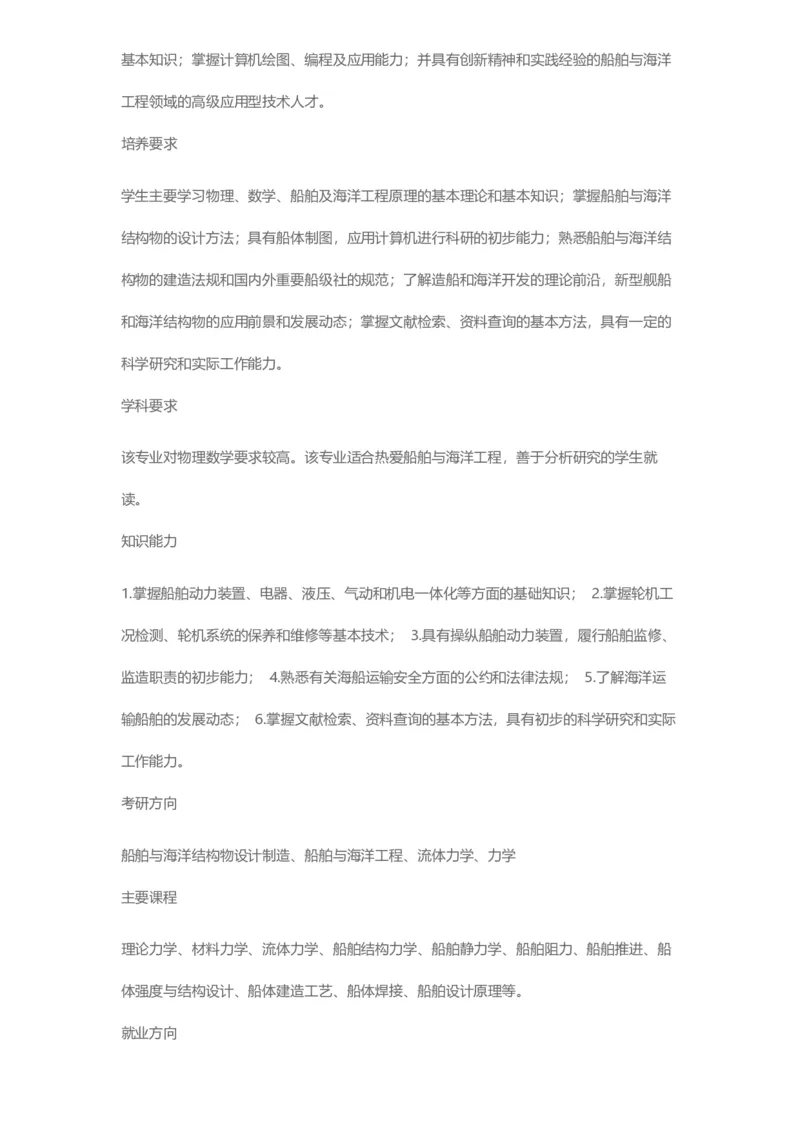 基本知识；掌握计算机绘图、编程及应用能力；并具有创新精神和实践经验的船舶与海洋工程领域的高级应用型技术人才。

培养要求

学生主要学习物理、数学、船舶及海洋工程原理的基本理论和基本知识；掌握船舶与海洋结构物的设计方法；具有船体制图，应用计算机进行科研的初步能力；熟悉船舶与海洋结构物的建造法规和国内外重要船级社的规范；了解造船和海洋开发的理论前沿，新型舰船和海洋结构物的应用前景和发展动态；掌握文献检索、资料查询的基本方法，具有一定的科学研究和实际工作能力。

学科要求

该专业对物理数学要求较高。该专业适合热爱船舶与海洋工程，善于分析研究的学生就读。

知识能力

1.掌握船舶动力装置、电器、液压、气动和机电一体化等方面的基础知识； 2.掌握轮机工况检测、轮机系统的保养和维修等基本技术； 3.具有操纵船舶动力装置，履行船舶监修、监造职责的初步能力； 4.熟悉有关海船运输安全方面的公约和法律法规； 5.了解海洋运输船舶的发展动态； 6.掌握文献检索、资料查询的基本方法，具有初步的科学研究和实际工作能力。

考研方向

船舶与海洋结构物设计制造、船舶与海洋工程、流体力学、力学

主要课程

理论力学、材料力学、流体力学、船舶结构力学、船舶静力学、船舶阻力、船舶推进、船体强度与结构设计、船体建造工艺、船体焊接、船舶设计原理等。

就业方向